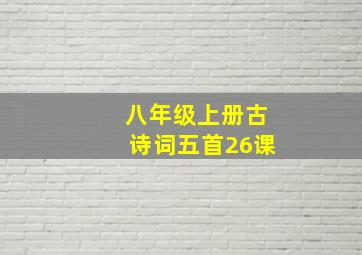 八年级上册古诗词五首26课